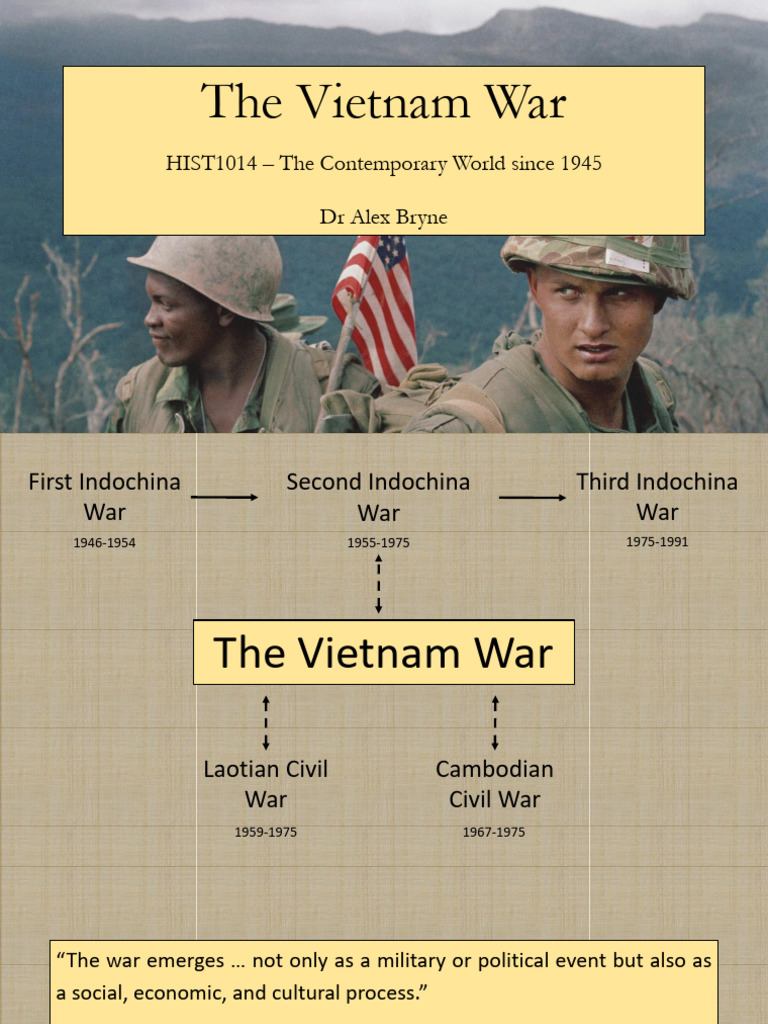 The Vietnam War

HIST1014 – The Contemporary World since 1945

Dr Alex Bryne

First Indochina War
1946-1954

Second Indochina War
1955-1975

Third Indochina War
1975-1991

The Vietnam War

Laotian Civil War
1959-1975

Cambodian Civil War
1967-1975

“The war emerges … not only as a military or political event but also as a social, economic, and cultural process.”